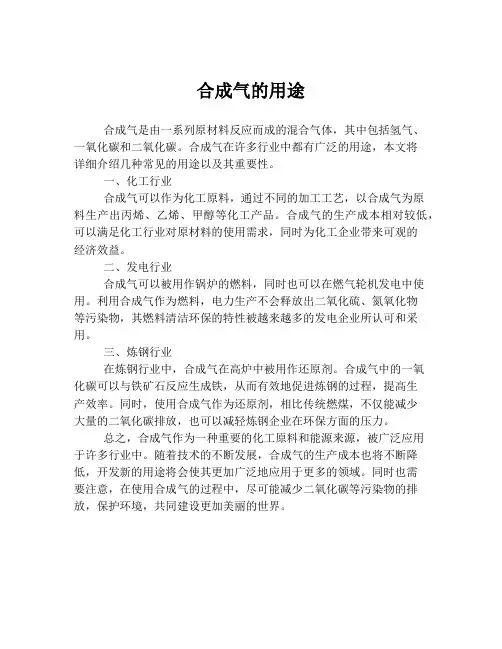 合成气的用途

合成气是由一系列原材料反应而成的混合气体，其中包括氢气、一氧化碳和二氧化碳。合成气在许多行业中都有广泛的用途，本文将详细介绍几种常见的用途以及其重要性。

一、化工行业

合成气可以作为化工原料，通过不同的加工工艺，以合成气为原料生产出丙烯、乙烯、甲醇等化工产品。合成气的生产成本相对较低，可以满足化工行业对原材料的使用需求，同时为化工企业带来可观的经济效益。

二、发电行业

合成气可以被用作锅炉的燃料，同时也可以在燃气轮机发电中使用。利用合成气作为燃料，电力生产不会释放出二氧化硫、氮氧化物等污染物，其燃料清洁环保的特性被越来越多的发电企业所认可和采用。

三、炼钢行业

在炼钢行业中，合成气在高炉中被用作还原剂。合成气中的一氧化碳可以与铁矿石反应生成铁，从而有效地促进炼钢的过程，提高生产效率。同时，使用合成气作为还原剂，相比传统燃煤，不仅能减少大量的二氧化碳排放，也可以减轻炼钢企业在环保方面的压力。

总之，合成气作为一种重要的化工原料和能源来源，被广泛应用于许多行业中。随着技术的不断发展，合成气的生产成本也将不断降低，开发新的用途将会使其更加广泛地应用于更多的领域。同时也需要注意，在使用合成气的过程中，尽可能减少二氧化碳等污染物的排放，保护环境，共同建设更加美丽的世界。